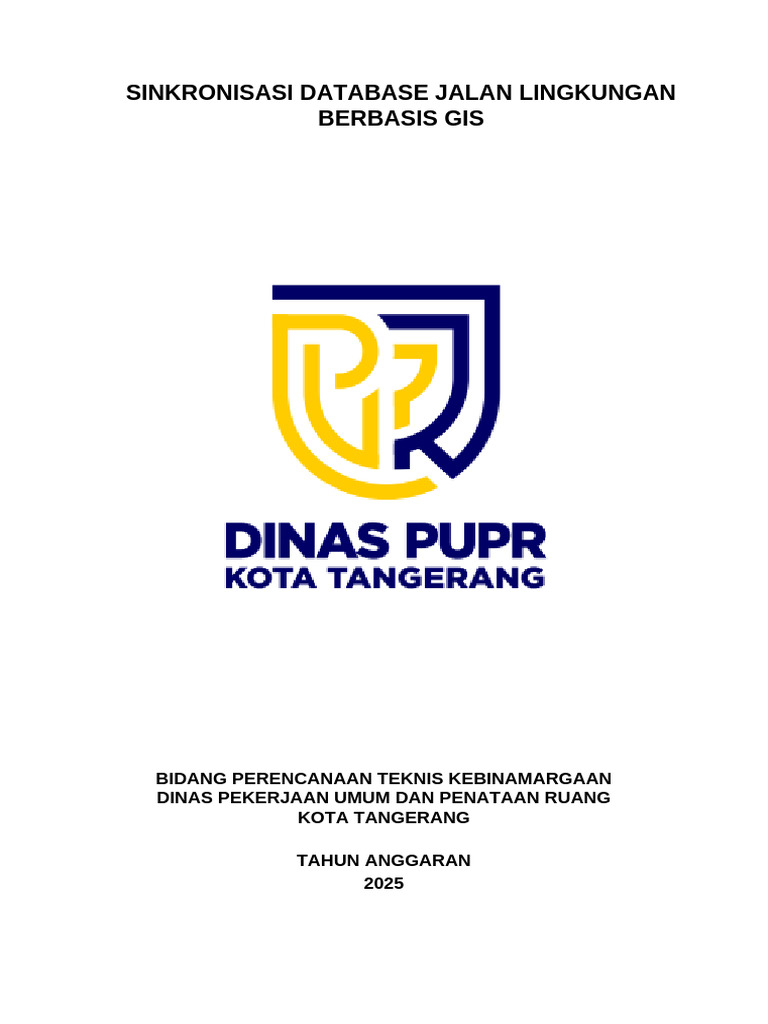 SINKRONISASI DATABASE JALAN LINGKUNGAN BERBASIS GIS

DINAS PUPR
KOTA TANGERANG

BIDANG PERENCANAAN TEKNIS KEBINAMARGAAN
DINAS PEKERJAAN UMUM DAN PENATAAN RUANG
KOTA TANGERANG

TAHUN ANGGARAN
2025